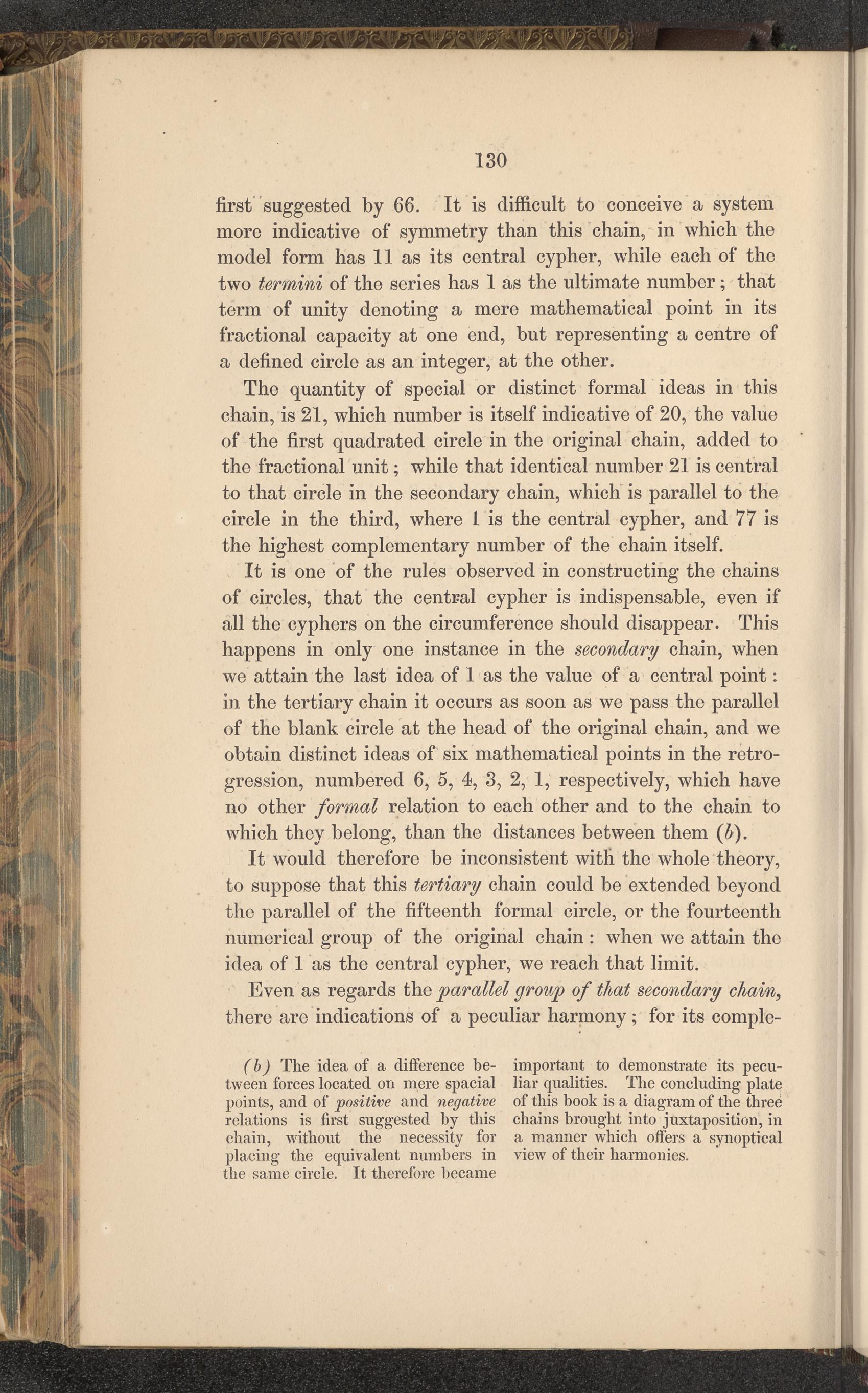 130

first suggested by 66. It is difficult to conceive a system more indicative of symmetry than this chain, in which the model form has 11 as its central cypher, while each of the two termini of the series has 1 as the ultimate number; that term of unity denoting a mere mathematical point in its fractional capacity at one end, but representing a centre of a defined circle as an integer, at the other.

The quantity of special or distinct formal ideas in this chain, is 21, which number is itself indicative of 20, the value of the first quadrated circle in the original chain, added to the fractional unit; while that identical number 21 is central to that circle in the secondary chain, which is parallel to the circle in the third, where 1 is the central cypher, and 77 is the highest complementary number of the chain itself.

It is one of the rules observed in constructing the chains of circles, that the central cypher is indispensable, even if all the cyphers on the circumference should disappear. This happens in only one instance in the secondary chain, when we attain the last idea of 1 as the value of a central point: in the tertiary chain it occurs as soon as we pass the parallel of the blank circle at the head of the original chain, and we obtain distinct ideas of six mathematical points in the retrogression, numbered 6, 5, 4, 3, 2, 1, respectively, which have no other formal relation to each other and to the chain to which they belong, than the distances between them (b).

It would therefore be inconsistent with the whole theory, to suppose that this tertiary chain could be extended beyond the parallel of the fifteenth formal circle, or the fourteenth numerical group of the original chain: when we attain the idea of 1 as the central cypher, we reach that limit.

Even as regards the parallel group of that secondary chain, there are indications of a peculiar harmony; for its comple-

(b) The idea of a difference between forces located on mere spacial points, and of positive and negative relations is first suggested by this chain, without the necessity for placing the equivalent numbers in the same circle. It therefore became important to demonstrate its peculiar qualities. The concluding plate of this book is a diagram of the three chains brought into juxtaposition, in a manner which offers a synoptical view of their harmonies.